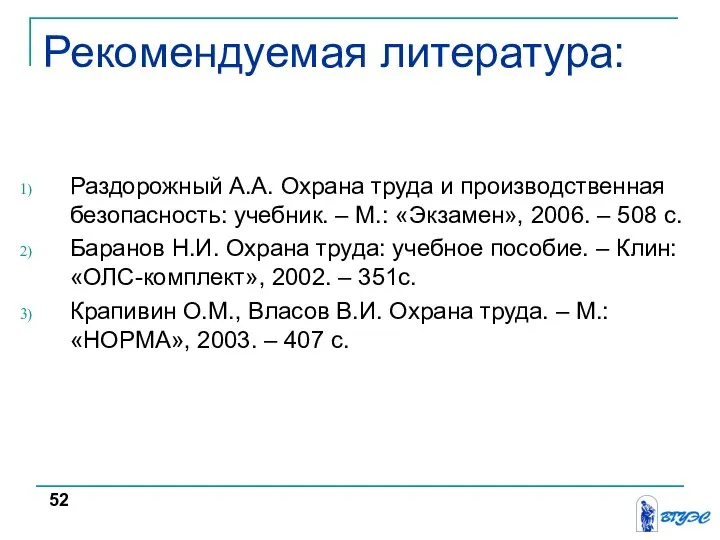 Рекомендуемая литература:

1) Раздорожный А.А. Охрана труда и производственная безопасность: учебник. – М.: «Экзамен», 2006. – 508 с.

2) Баранов Н.И. Охрана труда: учебное пособие. – Клин: «ОЛС-комплект», 2002. – 351с.

3) Крапивин О.М., Власов В.И. Охрана труда. – М.: «НОРМА», 2003. – 407 с.

52

ВГУЭС